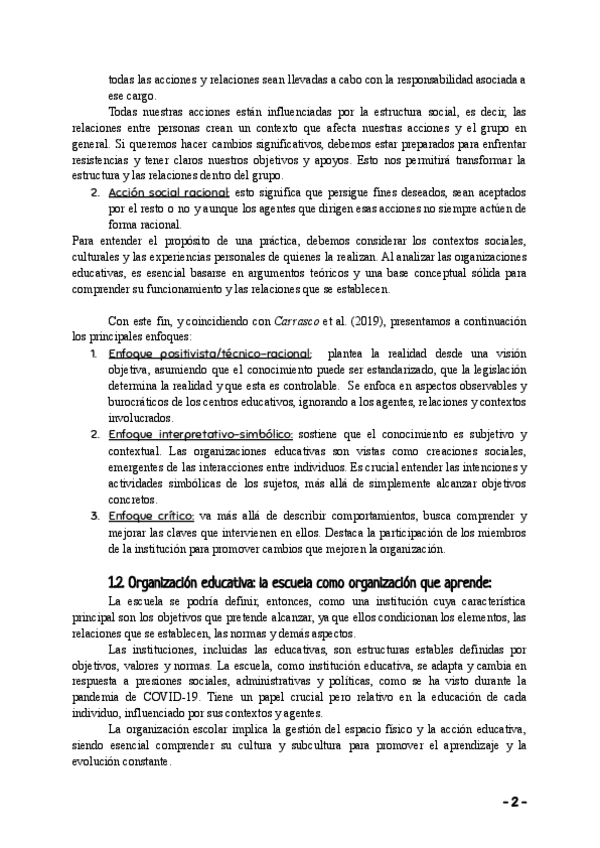 todas las acciones y relaciones sean llevadas a cabo con la responsabilidad asociada a ese cargo.

Todas nuestras acciones están influenciadas por la estructura social, es decir, las relaciones entre personas crean un contexto que afecta nuestras acciones y el grupo en general. Si queremos hacer cambios significativos, debemos estar preparados para enfrentar resistencias y tener claros nuestros objetivos y apoyos. Esto nos permitirá transformar la estructura y las relaciones dentro del grupo.

2. Acción social racional: esto significa que persigue fines deseados, sean aceptados por el resto o no y aunque los agentes que dirigen esas acciones no siempre actúen de forma racional.

Para entender el propósito de una práctica, debemos considerar los contextos sociales, culturales y las experiencias personales de quienes la realizan. Al analizar las organizaciones educativas, es esencial basarse en argumentos teóricos y una base conceptual sólida para comprender su funcionamiento y las relaciones que se establecen.

Con este fin, y coincidiendo con Carrasco et al. (2019), presentamos a continuación los principales enfoques:

1. Enfoque positivista/técnico-racional: plantea la realidad desde una visión objetiva, asumiendo que el conocimiento puede ser estandarizado, que la legislación determina la realidad y que esta es controlable. Se enfoca en aspectos observables y burocráticos de los centros educativos, ignorando a los agentes, relaciones y contextos involucrados.
2. Enfoque interpretativo-simbólico: sostiene que el conocimiento es subjetivo y contextual. Las organizaciones educativas son vistas como creaciones sociales, emergentes de las interacciones entre individuos. Es crucial entender las intenciones y actividades simbólicas de los sujetos, más allá de simplemente alcanzar objetivos concretos.
3. Enfoque crítico: va más allá de describir comportamientos, busca comprender y mejorar las claves que intervienen en ellos. Destaca la participación de los miembros de la institución para promover cambios que mejoren la organización.

1.2. Organización educativa: la escuela como organización que aprende:

La escuela se podría definir, entonces, como una institución cuya característica principal son los objetivos que pretende alcanzar, ya que ellos condicionan los elementos, las relaciones que se establecen, las normas y demás aspectos.

Las instituciones, incluidas las educativas, son estructuras estables definidas por objetivos, valores y normas. La escuela, como institución educativa, se adapta y cambia en respuesta a presiones sociales, administrativas y políticas, como se ha visto durante la pandemia de COVID-19. Tiene un papel crucial pero relativo en la educación de cada individuo, influenciado por sus contextos y agentes.

La organización escolar implica la gestión del espacio físico y la acción educativa, siendo esencial comprender su cultura y subcultura para promover el aprendizaje y la evolución constante.

- 2 -